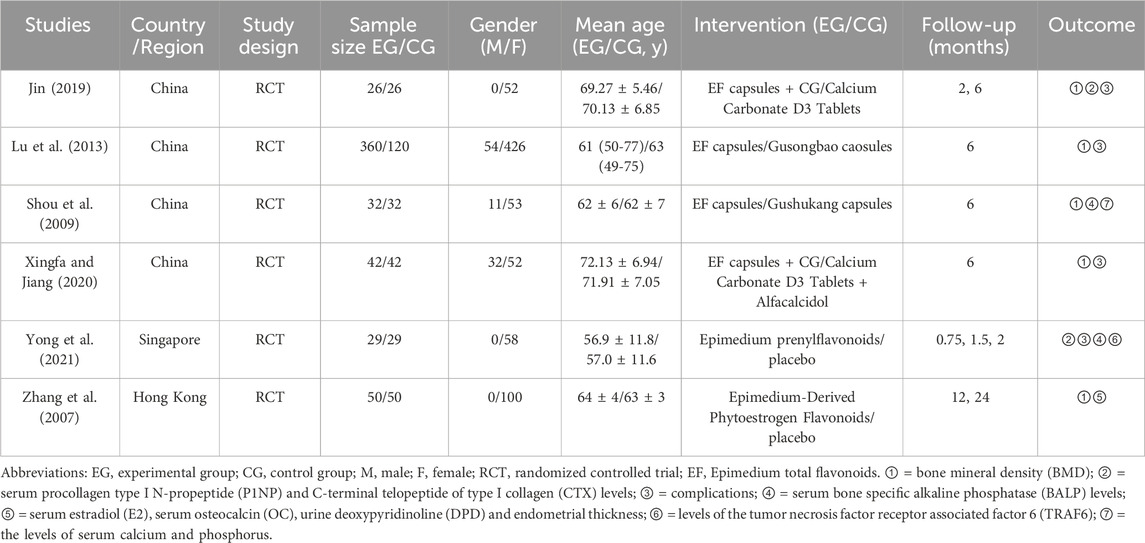 | Studies | Country /Region | Study design | Sample size EG/CG | Gender (M/F) | Mean age (EG/CG, y) | Intervention (EG/CG) | Follow-up (months) | Outcome |
|---|---|---|---|---|---|---|---|---|
| Jin (2019) | China | RCT | 26/26 | 0/52 | 69.27 ± 5.46/ 70.13 ± 6.85 | EF capsules + CG/Calcium Carbonate D3 Tablets | 2, 6 | ①②③ |
| Lu et al. (2013) | China | RCT | 360/120 | 54/426 | 61 (50-77)/63 (49-75) | EF capsules/Gusongbao caosules | 6 | ①③ |
| Shou et al. (2009) | China | RCT | 32/32 | 11/53 | 62 ± 6/62 ± 7 | EF capsules/Gushukang capsules | 6 | ①④⑦ |
| Xingfa and Jiang (2020) | China | RCT | 42/42 | 32/52 | 72.13 ± 6.94/ 71.91 ± 7.05 | EF capsules + CG/Calcium Carbonate D3 Tablets + Alfacalcidol | 6 | ①③ |
| Yong et al. (2021) | Singapore | RCT | 29/29 | 0/58 | 56.9 ± 11.8/ 57.0 ± 11.6 | Epimedium prenylflavonoids/ placebo | 0.75, 1.5, 2 | ②③④⑥ |
| Zhang et al. (2007) | Hong Kong | RCT | 50/50 | 0/100 | 64 ± 4/63 ± 3 | Epimedium-Derived Phytoestrogen Flavonoids/ placebo | 12, 24 | ①⑤ |

Abbreviations: EG, experimental group; CG, control group; M, male; F, female; RCT, randomized controlled trial; EF, Epimedium total flavonoids. ① = bone mineral density (BMD); ② = serum procollagen type I N-propeptide (P1NP) and C-terminal telopeptide of type I collagen (CTX) levels; ③ = complications; ④ = serum bone specific alkaline phosphatase (BALP) levels; ⑤ = serum estradiol (E2), serum osteocalcin (OC), urine deoxypyridinoline (DPD) and endometrial thickness; ⑥ = levels of the tumor necrosis factor receptor associated factor 6 (TRAF6); ⑦ = the levels of serum calcium and phosphorus.